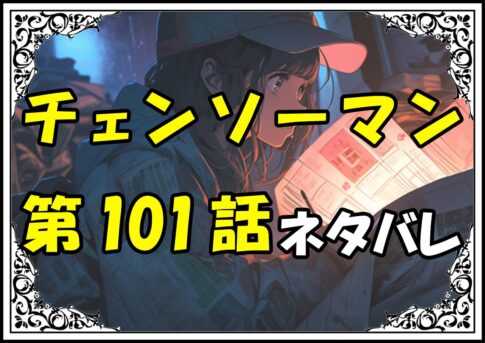 チェンソーマン

第101話ネタバレ